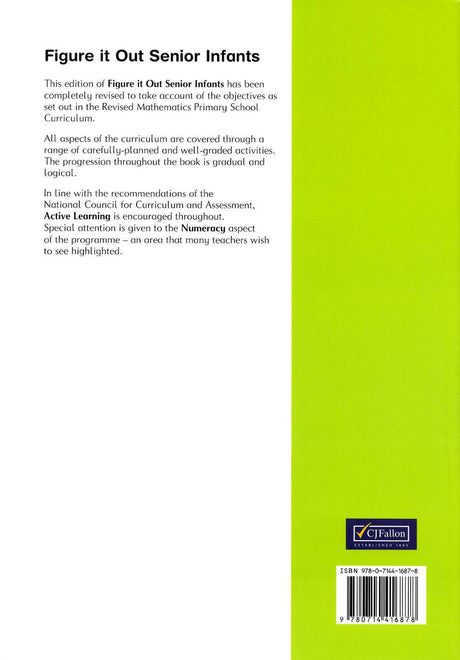 Figure it Out Senior Infants

This edition of Figure it Out Senior Infants has been completely revised to take account of the objectives as set out in the Revised Mathematics Primary School Curriculum.

All aspects of the curriculum are covered through a range of carefully-planned and well-graded activities. The progression throughout the book is gradual and logical.

In line with the recommendations of the National Council for Curriculum and Assessment, Active Learning is encouraged throughout. Special attention is given to the Numeracy aspect of the programme – an area that many teachers wish to see highlighted.

CJFallon
ESTABLISHED 1885

ISBN 978-0-7144-1687-8

9 780714 416878